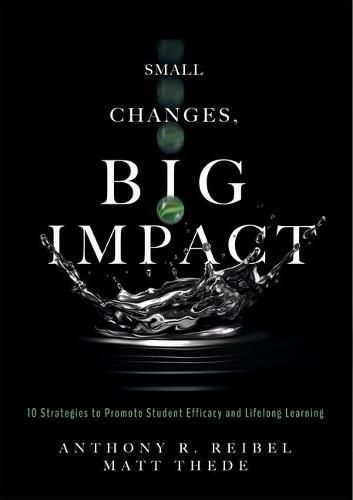 SMALL CHANGES, BIG IMPACT

10 Strategies to Promote Student Efficacy and Lifelong Learning

ANTHONY R. REIBEL
MATT THEDE